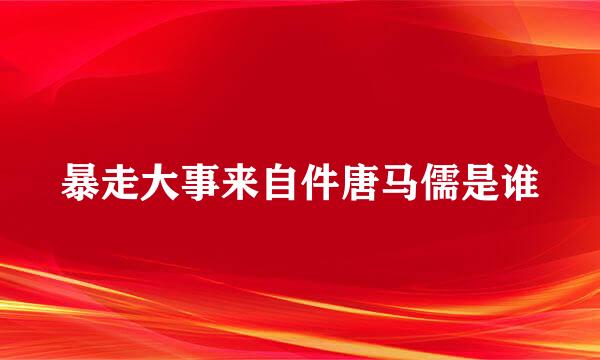 暴走大事来自件唐马儒是谁